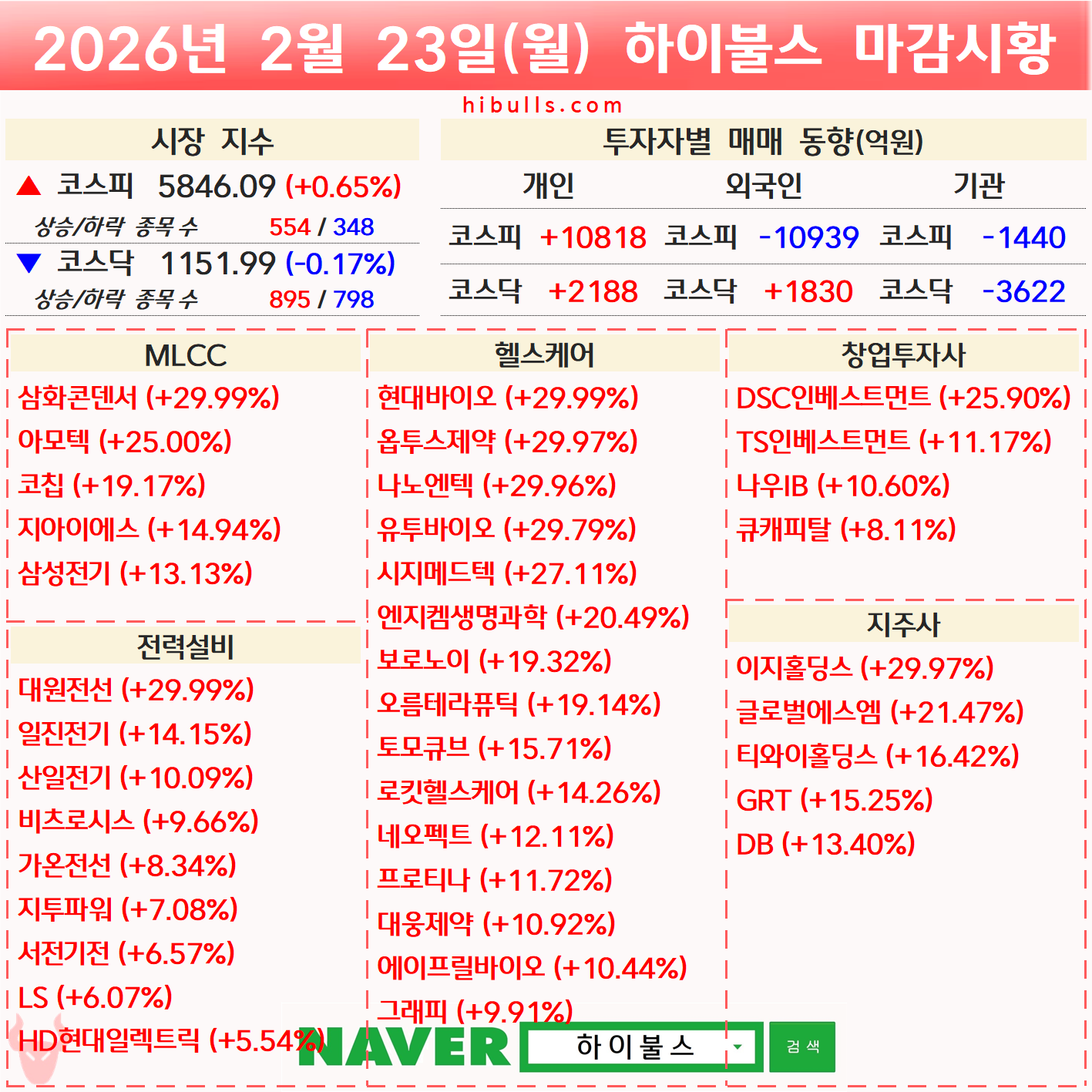 2026년 2월 23일(월) 하이불스 마감시황

hibulls.com

시장 지수

▲ 코스피 5846.09 (+0.65%)

상승/하락 종목 수 554 / 348

▼ 코스닥 1151.99 (-0.17%)

상승/하락 종목 수 895 / 798

투자자별 매매 동향(억원)

| 개인 | | 외국인 | | 기관 | |
|---|---|---|---|---|---|
| 코스피 | +10818 | 코스피 | -10939 | 코스피 | -1440 |
| 코스닥 | +2188 | 코스닥 | +1830 | 코스닥 | -3622 |

MLCC

삼화콘덴서 (+29.99%)
아모텍 (+25.00%)
코칩 (+19.17%)
지아이에스 (+14.94%)
삼성전기 (+13.13%)

전력설비

대원전선 (+29.99%)
일진전기 (+14.15%)
산일전기 (+10.09%)
비츠로시스 (+9.66%)
가온전선 (+8.34%)
지투파워 (+7.08%)
서전기전 (+6.57%)
LS (+6.07%)
HD현대일렉트릭 (+5.54%)

헬스케어

현대바이오 (+29.99%)
옵투스제약 (+29.97%)
나노엔텍 (+29.96%)
유투바이오 (+29.79%)
시지메드텍 (+27.11%)
엔지켐생명과학 (+20.49%)
보로노이 (+19.32%)
오름테라퓨틱 (+19.14%)
토모큐브 (+15.71%)
로킷헬스케어 (+14.26%)
네오펙트 (+12.11%)
프로티나 (+11.72%)
대웅제약 (+10.92%)
에이프릴바이오 (+10.44%)
그래피 (+9.91%)

창업투자사

DSC인베스트먼트 (+25.90%)
TS인베스트먼트 (+11.17%)
나우IB (+10.60%)
큐캐피탈 (+8.11%)

지주사

이지홀딩스 (+29.97%)
글로벌에스엠 (+21.47%)
티와이홀딩스 (+16.42%)
GRT (+15.25%)
DB (+13.40%)

NAVER 하이불스 검색